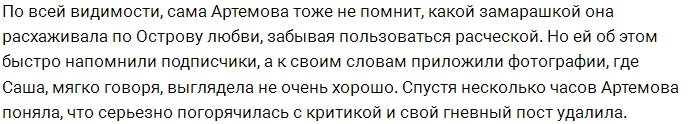 По всей видимости, сама Артемова тоже не помнит, какой замарашкой она расхаживала по Острову любви, забывая пользоваться расческой. Но ей об этом быстро напомнили подписчики, а к своим словам приложили фотографии, где Саша, мягко говоря, выглядела не очень хорошо. Спустя несколько часов Артемова поняла, что серьезно погорячилась с критикой и свой гневный пост удалила.